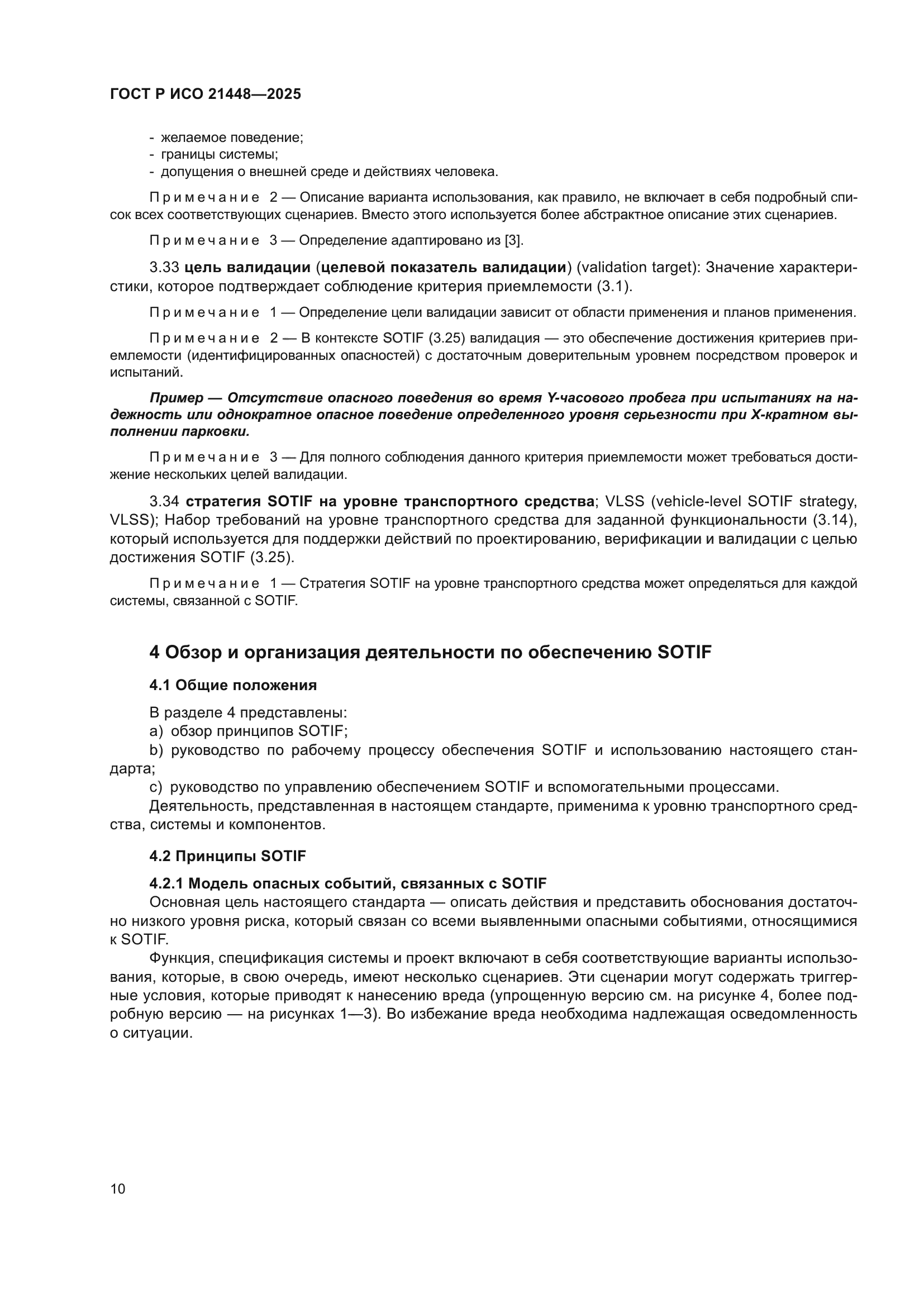 ГОСТ Р ИСО 21448—2025

- желаемое поведение;
- границы системы;
- допущения о внешней среде и действиях человека.

Примечание 2 — Описание варианта использования, как правило, не включает в себя подробный список всех соответствующих сценариев. Вместо этого используется более абстрактное описание этих сценариев.

Примечание 3 — Определение адаптировано из [3].

3.33 цель валидации (целевой показатель валидации) (validation target): Значение характеристики, которое подтверждает соблюдение критерия приемлемости (3.1).

Примечание 1 — Определение цели валидации зависит от области применения и планов применения.

Примечание 2 — В контексте SOTIF (3.25) валидация — это обеспечение достижения критериев приемлемости (идентифицированных опасностей) с достаточным доверительным уровнем посредством проверок и испытаний.

Пример — Отсутствие опасного поведения во время Y-часового пробега при испытаниях на надежность или однократное опасное поведение определенного уровня серьезности при X-кратном выполнении парковки.

Примечание 3 — Для полного соблюдения данного критерия приемлемости может требоваться достижение нескольких целей валидации.

3.34 стратегия SOTIF на уровне транспортного средства; VLSS (vehicle-level SOTIF strategy, VLSS); Набор требований на уровне транспортного средства для заданной функциональности (3.14), который используется для поддержки действий по проектированию, верификации и валидации с целью достижения SOTIF (3.25).

Примечание 1 — Стратегия SOTIF на уровне транспортного средства может определяться для каждой системы, связанной с SOTIF.

4 Обзор и организация деятельности по обеспечению SOTIF

4.1 Общие положения

В разделе 4 представлены:
a) обзор принципов SOTIF;
b) руководство по рабочему процессу обеспечения SOTIF и использованию настоящего стандарта;
c) руководство по управлению обеспечением SOTIF и вспомогательными процессами.
Деятельность, представленная в настоящем стандарте, применима к уровню транспортного средства, системы и компонентов.

4.2 Принципы SOTIF

4.2.1 Модель опасных событий, связанных с SOTIF
Основная цель настоящего стандарта — описать действия и представить обоснования достаточно низкого уровня риска, который связан со всеми выявленными опасными событиями, относящимися к SOTIF.
Функция, спецификация системы и проект включают в себя соответствующие варианты использования, которые, в свою очередь, имеют несколько сценариев. Эти сценарии могут содержать триггерные условия, которые приводят к нанесению вреда (упрощенную версию см. на рисунке 4, более подробную версию — на рисунках 1—3). Во избежание вреда необходима надлежащая осведомленность о ситуации.

10